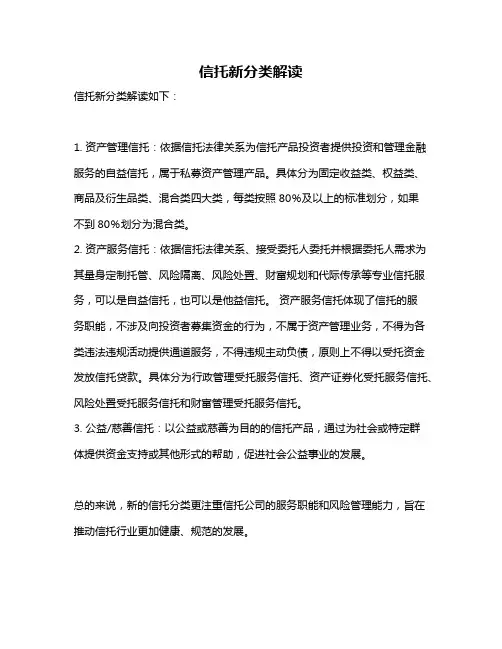 信托新分类解读

信托新分类解读如下：

1. 资产管理信托：依据信托法律关系为信托产品投资者提供投资和管理金融服务的自益信托，属于私募资产管理产品。具体分为固定收益类、权益类、商品及衍生品类、混合类四大类，每类按照 80%及以上的标准划分，如果不到 80%划分为混合类。
2. 资产服务信托：依据信托法律关系、接受委托人委托并根据委托人需求为其量身定制托管、风险隔离、风险处置、财富规划和代际传承等专业信托服务，可以是自益信托，也可以是他益信托。 资产服务信托体现了信托的服务职能，不涉及向投资者募集资金的行为，不属于资产管理业务，不得为各类违法违规活动提供通道服务，不得违规主动负债，原则上不得以受托资金发放信托贷款。具体分为行政管理受托服务信托、资产证券化受托服务信托、风险处置受托服务信托和财富管理受托服务信托。
3. 公益/慈善信托：以公益或慈善为目的的信托产品，通过为社会或特定群体提供资金支持或其他形式的帮助，促进社会公益事业的发展。

总的来说，新的信托分类更注重信托公司的服务职能和风险管理能力，旨在推动信托行业更加健康、规范的发展。